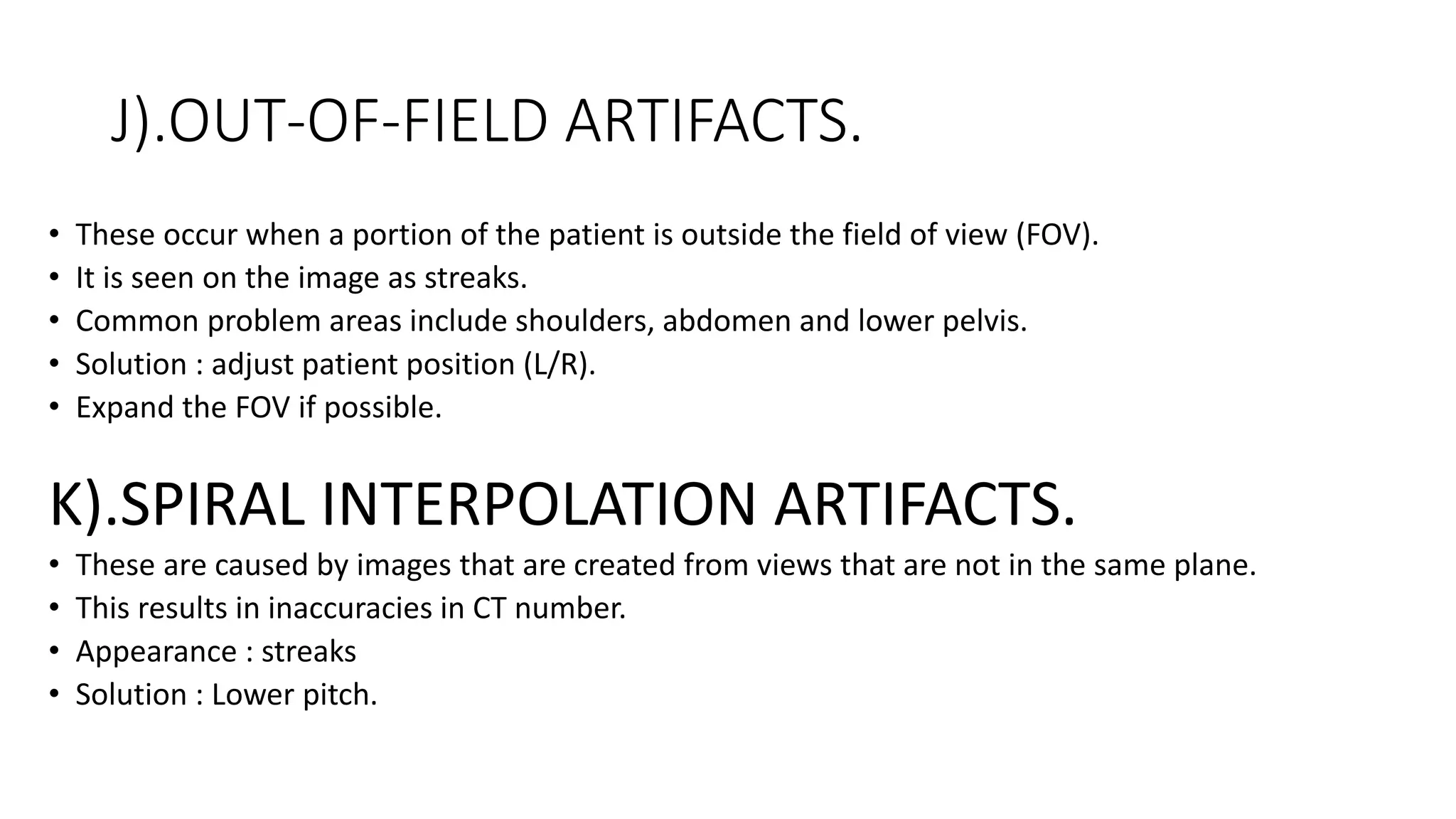 J).OUT-OF-FIELD ARTIFACTS.

• These occur when a portion of the patient is outside the field of view (FOV).
• It is seen on the image as streaks.
• Common problem areas include shoulders, abdomen and lower pelvis.
• Solution : adjust patient position (L/R).
• Expand the FOV if possible.

K).SPIRAL INTERPOLATION ARTIFACTS.

• These are caused by images that are created from views that are not in the same plane.
• This results in inaccuracies in CT number.
• Appearance : streaks
• Solution : Lower pitch.